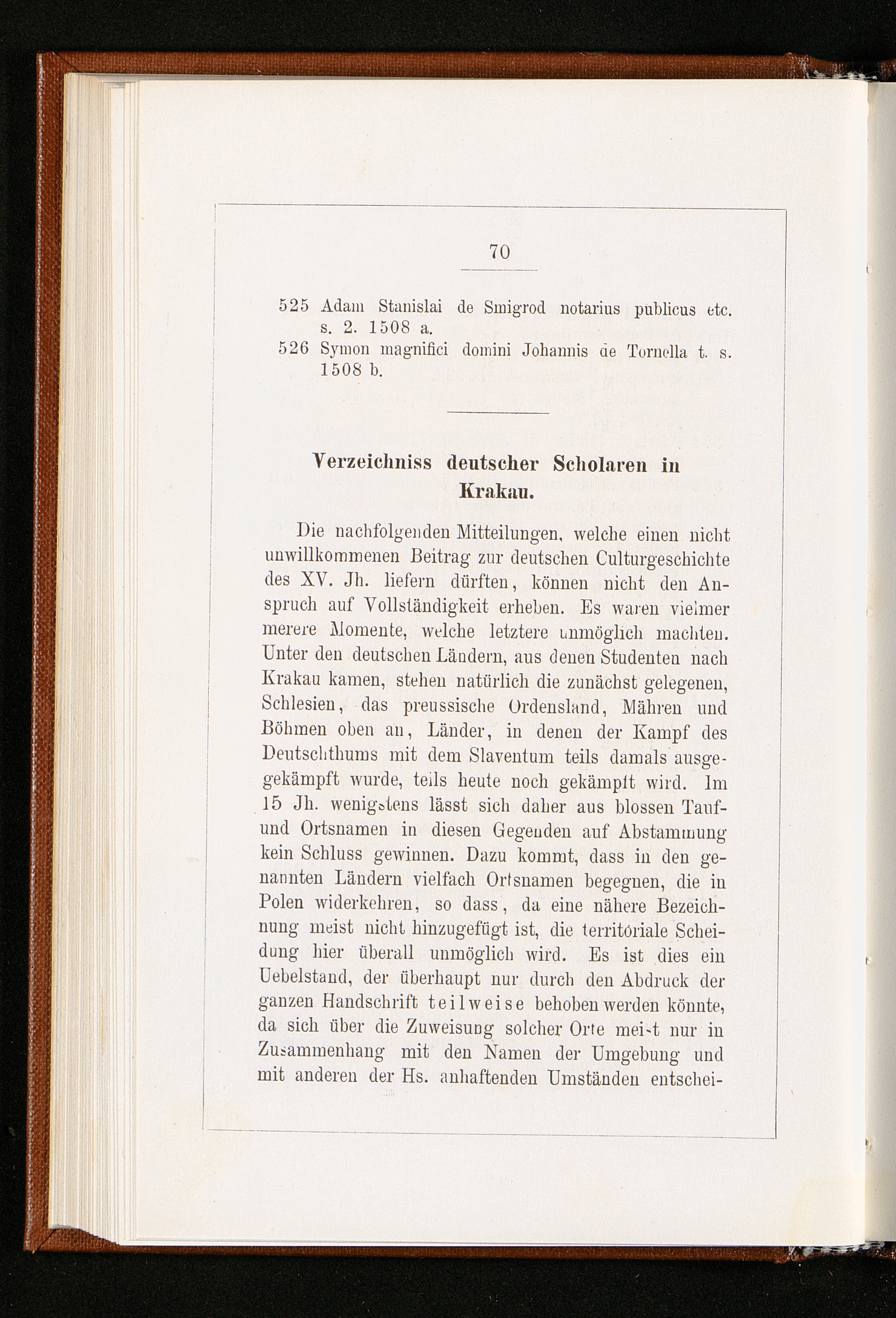 70

525 Adam Stanislai de Smigrod notarius publicus etc. s. 2. 1508 a.
526 Symon magnifici domini Johannis de Tornella t. s. 1508 b.

Verzeichniss deutscher Scholaren in Krakau.

Die nachfolgenden Mitteilungen, welche einen nicht unwillkommenen Beitrag zur deutschen Culturgeschichte des XV. Jh. liefern dürften, können nicht den Anspruch auf Vollständigkeit erheben. Es waren vielmer merere Momente, welche letztere unmöglich machten. Unter den deutschen Ländern, aus denen Studenten nach Krakau kamen, stehen natürlich die zunächst gelegenen, Schlesien, das preussische Ordensland, Mähren und Böhmen oben an, Länder, in denen der Kampf des Deutschthums mit dem Slaventum teils damals ausgegekämpft wurde, teils heute noch gekämpft wird. Im 15 Jh. wenigstens lässt sich daher aus blossen Tauf- und Ortsnamen in diesen Gegenden auf Abstammung kein Schluss gewinnen. Dazu kommt, dass in den genannten Ländern vielfach Ortsnamen begegnen, die in Polen widerkehren, so dass, da eine nähere Bezeichnung meist nicht hinzugefügt ist, die territoriale Scheidung hier überall unmöglich wird. Es ist dies ein Uebelstand, der überhaupt nur durch den Abdruck der ganzen Handschrift teilweise behoben werden könnte, da sich über die Zuweisung solcher Orte meist nur in Zusammenhang mit den Namen der Umgebung und mit anderen der Hs. anhaftenden Umständen entschei-